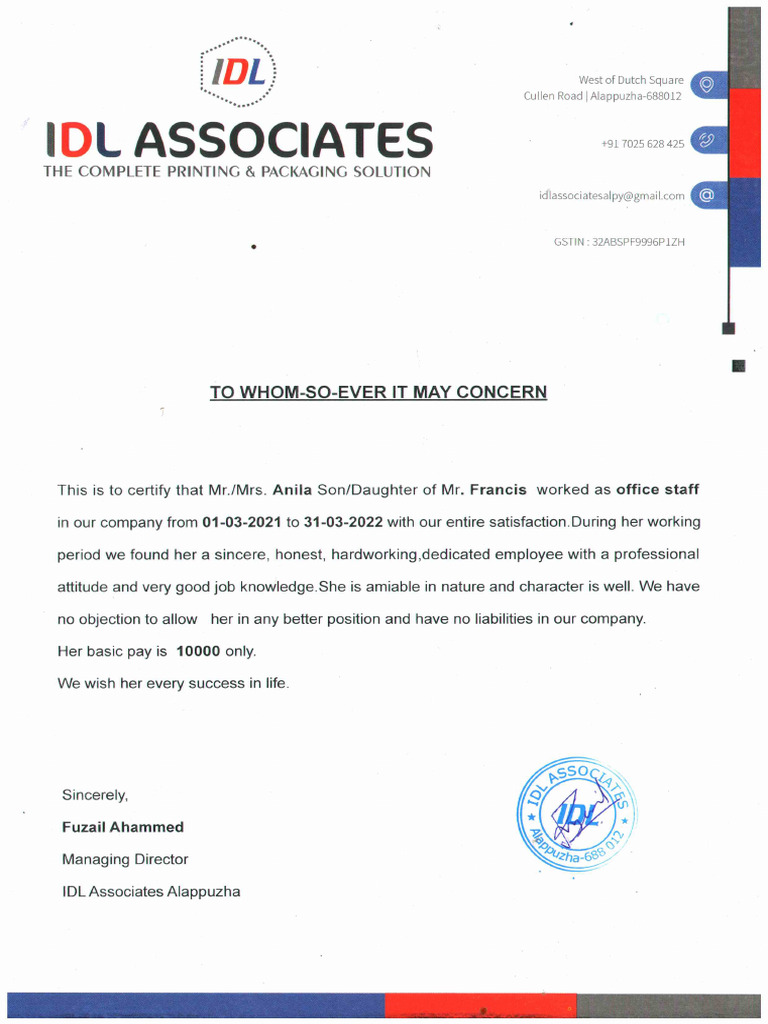 IDL

IDL ASSOCIATES
THE COMPLETE PRINTING & PACKAGING SOLUTION

West of Dutch Square
Cullen Road | Alappuzha-688012

+91 7025 628 425

idlassociatesalpy@gmail.com

GSTIN : 32ABSPF9996P1ZH

TO WHOM-SO-EVER IT MAY CONCERN

This is to certify that Mr./Mrs. Anila Son/Daughter of Mr. Francis worked as office staff in our company from 01-03-2021 to 31-03-2022 with our entire satisfaction.During her working period we found her a sincere, honest, hardworking,dedicated employee with a professional attitude and very good job knowledge.She is amiable in nature and character is well. We have no objection to allow her in any better position and have no liabilities in our company.
Her basic pay is 10000 only.
We wish her every success in life.

Sincerely,
Fuzail Ahammed
Managing Director
IDL Associates Alappuzha

IDL ASSOCIATES
IDL
Alappuzha-688 012